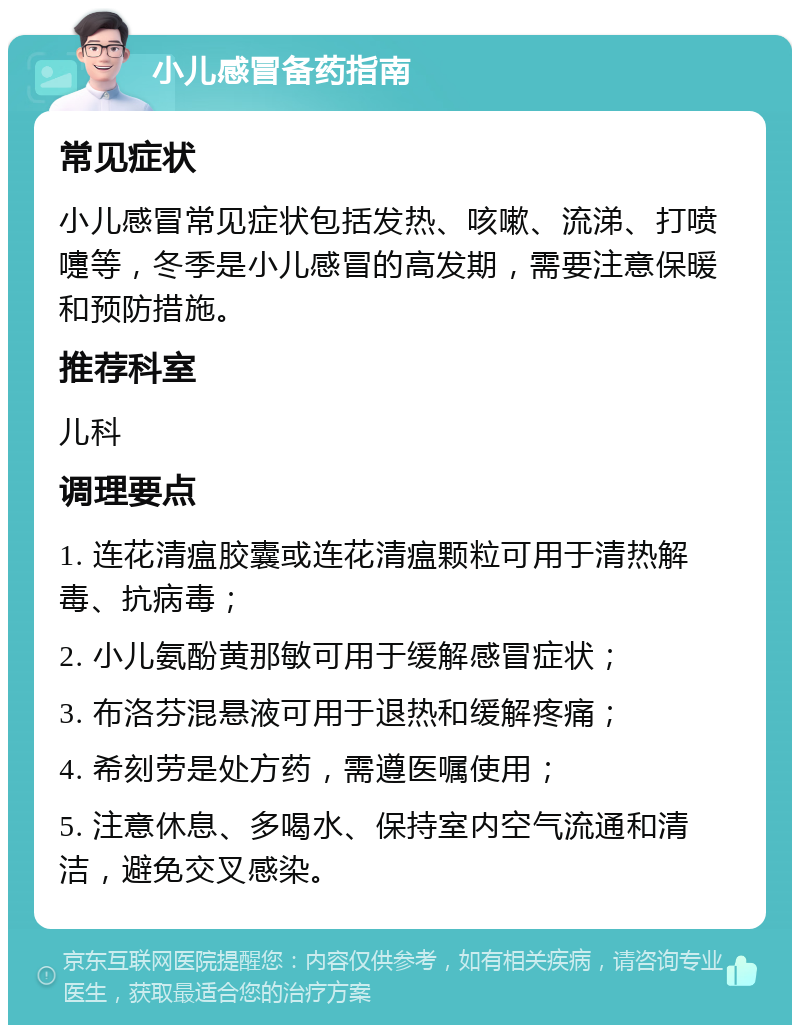 小儿感冒备药指南

常见症状

小儿感冒常见症状包括发热、咳嗽、流涕、打喷嚏等，冬季是小儿感冒的高发期，需要注意保暖和预防措施。

推荐科室

儿科

调理要点

1. 连花清瘟胶囊或连花清瘟颗粒可用于清热解毒、抗病毒；

2. 小儿氨酚黄那敏可用于缓解感冒症状；

3. 布洛芬混悬液可用于退热和缓解疼痛；

4. 希刻劳是处方药，需遵医嘱使用；

5. 注意休息、多喝水、保持室内空气流通和清洁，避免交叉感染。

京东互联网医院提醒您：内容仅供参考，如有相关疾病，请咨询专业医生，获取最适合您的治疗方案